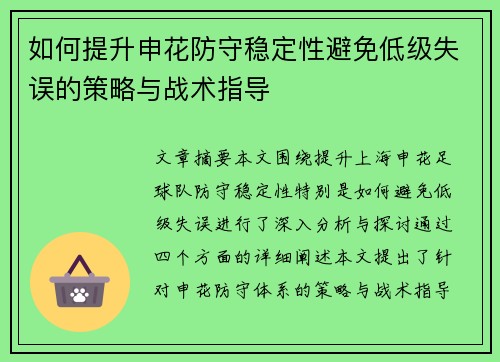 如何提升申花防守稳定性避免低级失误的策略与战术指导

文章摘要本文围绕提升上海申花足球队防守稳定性特别是如何避免低级失误进行了深入分析与探讨通过四个方面的详细阐述本文提出了针对申花防守体系的策略与战术指导